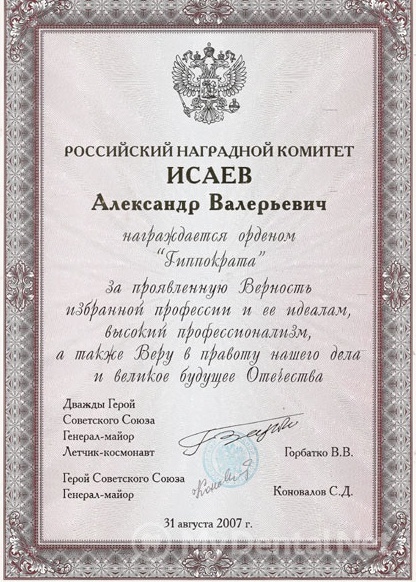 РОССИЙСКИЙ НАГРАДНОЙ КОМИТЕТ
ИСАЕВ
Александр Валерьевич

награждается орденом
"Гиппократа"
за проявленную Верность
избранной профессии и ее идеалам,
высокий профессионализм,
а также Веру в правоту нашего дела
и великое будущее Отечества

Дважды Герой
Советского Союза
Генерал-майор
Летчик-космонавт

Горбатко В.В.

Герой Советского Союза
Генерал-майор

Коновалов С.Д.

31 августа 2007 г.